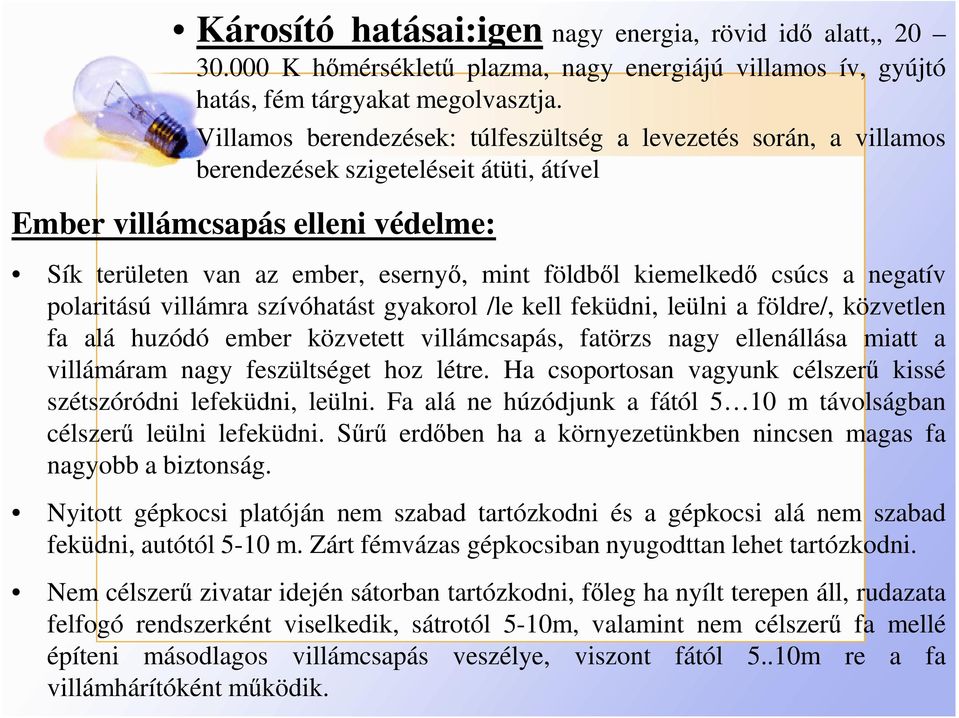 • Károsító hatásai:igen nagy energia, rövid idő alatt,, 20 – 30.000 K hőmérsékletű plazma, nagy energiájú villamos ív, gyújtó hatás, fém tárgyakat megolvasztja.

Villamos berendezések: túlfeszültség a levezetés során, a villamos berendezések szigeteléseit átüti, átível

Ember villámcsapás elleni védelme:

• Sík területen van az ember, esernyő, mint földből kiemelkedő csúcs a negatív polaritású villámra szívóhatást gyakorol /le kell feküdni, leülni a földre/, közvetlen fa alá huzódó ember közvetett villámcsapás, fatörzs nagy ellenállása miatt a villámáram nagy feszültséget hoz létre. Ha csoportosan vagyunk célszerű kissé szétszóródni lefeküdni, leülni. Fa alá ne húzódjunk a fától 5…10 m távolságban célszerű leülni lefeküdni. Sűrű erdőben ha a környezetünkben nincsen magas fa nagyobb a biztonság.

• Nyitott gépkocsi platóján nem szabad tartózkodni és a gépkocsi alá nem szabad feküdni, autótól 5-10 m. Zárt fémvázas gépkocsiban nyugodttan lehet tartózkodni.

• Nem célszerű zivatar idején sátorban tartózkodni, főleg ha nyílt terepen áll, rudazata felfogó rendszerként viselkedik, sátrotól 5-10m, valamint nem célszerű fa mellé építeni másodlagos villámcsapás veszélye, viszont fától 5..10m re a fa villámhárítóként működik.